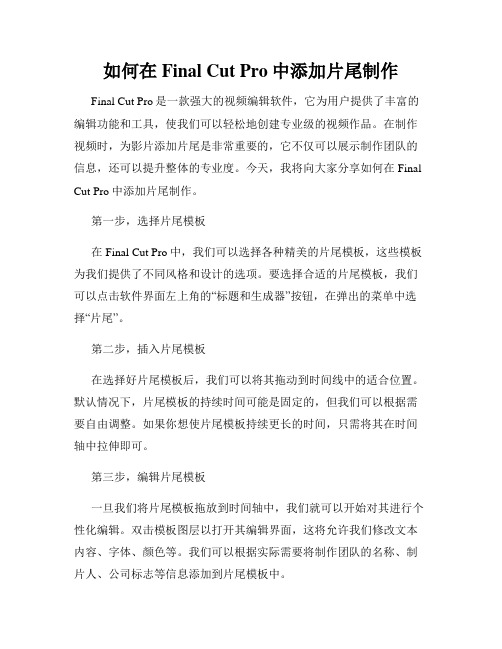 如何在 Final Cut Pro 中添加片尾制作

Final Cut Pro 是一款强大的视频编辑软件，它为用户提供了丰富的编辑功能和工具，使我们可以轻松地创建专业级的视频作品。在制作视频时，为影片添加片尾是非常重要的，它不仅可以展示制作团队的信息，还可以提升整体的专业度。今天，我将向大家分享如何在 Final Cut Pro 中添加片尾制作。

第一步，选择片尾模板

在 Final Cut Pro 中，我们可以选择各种精美的片尾模板，这些模板为我们提供了不同风格和设计的选项。要选择合适的片尾模板，我们可以点击软件界面左上角的“标题和生成器”按钮，在弹出的菜单中选择“片尾”。

第二步，插入片尾模板

在选择好片尾模板后，我们可以将其拖动到时间线中的适合位置。默认情况下，片尾模板的持续时间可能是固定的，但我们可以根据需要自由调整。如果你想使片尾模板持续更长的时间，只需将其在时间轴中拉伸即可。

第三步，编辑片尾模板

一旦我们将片尾模板拖放到时间轴中，我们就可以开始对其进行个性化编辑。双击模板图层以打开其编辑界面，这将允许我们修改文本内容、字体、颜色等。我们可以根据实际需要将制作团队的名称、制片人、公司标志等信息添加到片尾模板中。